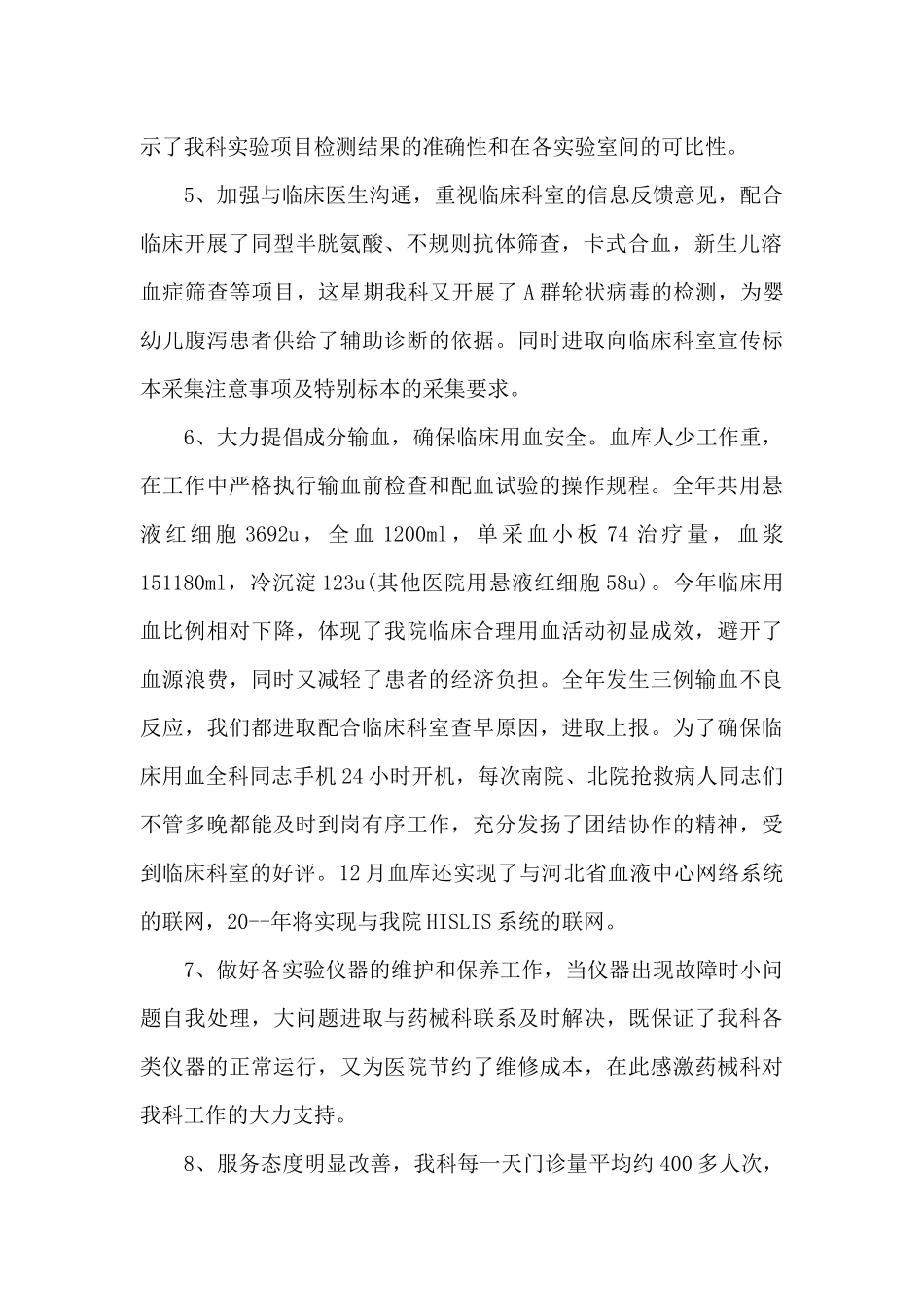 示了我科实验项目检测结果的准确性和在各实验室间的可比性。

5、加强与临床医生沟通，重视临床科室的信息反馈意见，配合临床开展了同型半胱氨酸、不规则抗体筛查，卡式合血，新生儿溶血症筛查等项目，这星期我科又开展了A群轮状病毒的检测，为婴幼儿腹泻患者供给了辅助诊断的依据。同时进取向临床科室宣传标本采集注意事项及特别标本的采集要求。

6、大力提倡成分输血，确保临床用血安全。血库人少工作重，在工作中严格执行输血前检查和配血试验的操作规程。全年共用悬液红细胞3692u，全血1200ml，单采血小板74治疗量，血浆151180ml，冷沉淀123u(其他医院用悬液红细胞58u)。今年临床用血比例相对下降，体现了我院临床合理用血活动初显成效，避开了血源浪费，同时又减轻了患者的经济负担。全年发生三例输血不良反应，我们都进取配合临床科室查早原因，进取上报。为了确保临床用血全科同志手机24小时开机，每次南院、北院抢救病人同志们不管多晚都能及时到岗有序工作，充分发扬了团结协作的精神，受到临床科室的好评。12月血库还实现了与河北省血液中心网络系统的联网，20--年将实现与我院HISLIS系统的联网。

7、做好各实验仪器的维护和保养工作，当仪器出现故障时小问题自我处理，大问题进取与药械科联系及时解决，既保证了我科各类仪器的正常运行，又为医院节约了维修成本，在此感激药械科对我科工作的大力支持。

8、服务态度明显改善，我科每一天门诊量平均约400多人次，